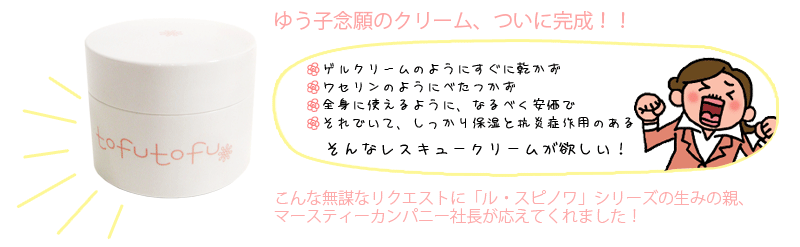 tofutofu

ゆう子念願のクリーム、ついに完成！！

ゲルクリームのようにすぐに乾かず
ワセリンのようにべたつかず
全身に使えるように、なるべく安価で
それでいて、しっかり保湿と抗炎症作用のある

そんなレスキュークリームが欲しい！

こんな無謀なリクエストに「ル・スピノワ」シリーズの生みの親、マースティーカンパニー社長が応えてくれました！